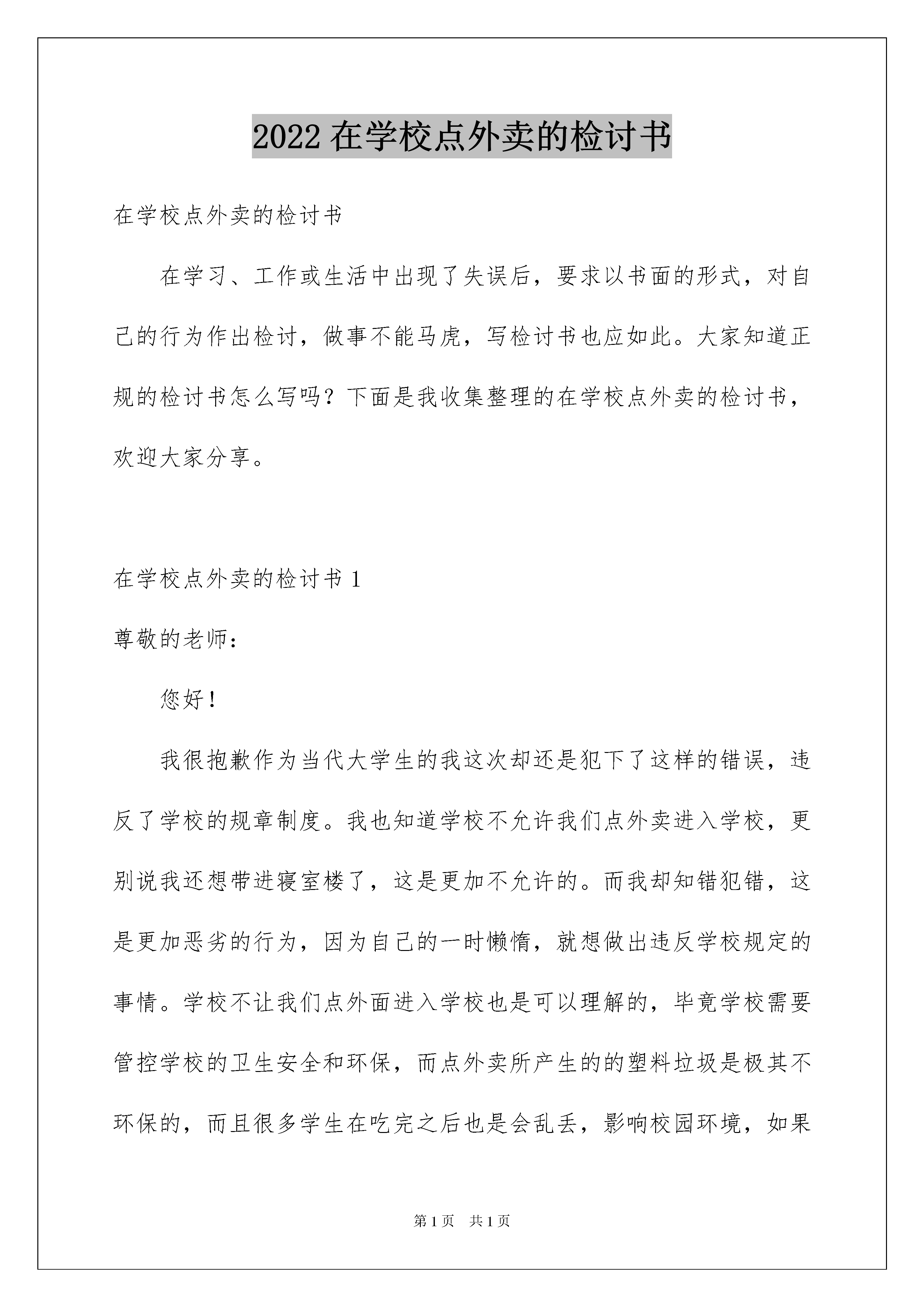 2022 在学校点外卖的检讨书

在学校点外卖的检讨书

在学习、工作或生活中出现了失误后，要求以书面的形式，对自己的行为作出检讨，做事不能马虎，写检讨书也应如此。大家知道正规的检讨书怎么写吗？下面是我收集整理的在学校点外卖的检讨书，欢迎大家分享。

在学校点外卖的检讨书 1

尊敬的老师：

您好！

我很抱歉作为当代大学生的我这次却还是犯下了这样的错误，违反了学校的规章制度。我也知道学校不允许我们点外卖进入学校，更别说我还想带进寝室楼了，这是更加不允许的。而我却知错犯错，这是更加恶劣的行为，因为自己的一时懒惰，就想做出违反学校规定的事情。学校不让我们点外面进入学校也是可以理解的，毕竟学校需要管控学校的卫生安全和环保，而点外卖所产生的的塑料垃圾是极其不环保的，而且很多学生在吃完之后也是会乱丢，影响校园环境，如果

第 1 页 共 1 页